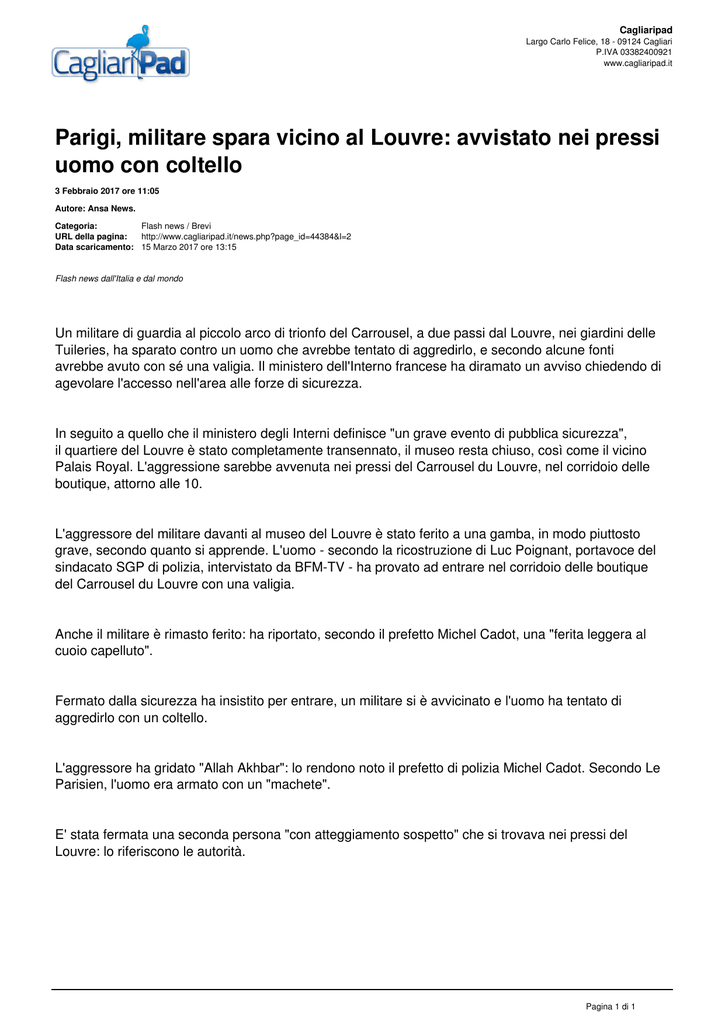 CagliariPad

Cagliaripad
Largo Carlo Felice, 18 - 09124 Cagliari
P.IVA 03382400921
www.cagliaripad.it

Parigi, militare spara vicino al Louvre: avvistato nei pressi uomo con coltello

3 Febbraio 2017 ore 11:05

Autore: Ansa News.

Categoria: Flash news / Brevi
URL della pagina: http://www.cagliaripad.it/news.php?page_id=44384&l=2
Data scaricamento: 15 Marzo 2017 ore 13:15

Flash news dall'Italia e dal mondo

Un militare di guardia al piccolo arco di trionfo del Carrousel, a due passi dal Louvre, nei giardini delle Tuileries, ha sparato contro un uomo che avrebbe tentato di aggredirlo, e secondo alcune fonti avrebbe avuto con sé una valigia. Il ministero dell'Interno francese ha diramato un avviso chiedendo di agevolare l'accesso nell'area alle forze di sicurezza.

In seguito a quello che il ministero degli Interni definisce "un grave evento di pubblica sicurezza", il quartiere del Louvre è stato completamente transennato, il museo resta chiuso, così come il vicino Palais Royal. L'aggressione sarebbe avvenuta nei pressi del Carrousel du Louvre, nel corridoio delle boutique, attorno alle 10.

L'aggressore del militare davanti al museo del Louvre è stato ferito a una gamba, in modo piuttosto grave, secondo quanto si apprende. L'uomo - secondo la ricostruzione di Luc Poignant, portavoce del sindacato SGP di polizia, intervistato da BFM-TV - ha provato ad entrare nel corridoio delle boutique del Carrousel du Louvre con una valigia.

Anche il militare è rimasto ferito: ha riportato, secondo il prefetto Michel Cadot, una "ferita leggera al cuoio capelluto".

Fermato dalla sicurezza ha insistito per entrare, un militare si è avvicinato e l'uomo ha tentato di aggredirlo con un coltello.

L'aggressore ha gridato "Allah Akhbar": lo rendono noto il prefetto di polizia Michel Cadot. Secondo Le Parisien, l'uomo era armato con un "machete".

E' stata fermata una seconda persona "con atteggiamento sospetto" che si trovava nei pressi del Louvre: lo riferiscono le autorità.

Pagina 1 di 1